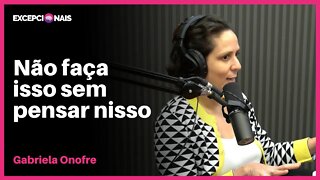 EXCEPCIONAIS

Não faça isso sem pensar nisso

Gabriela Onofre